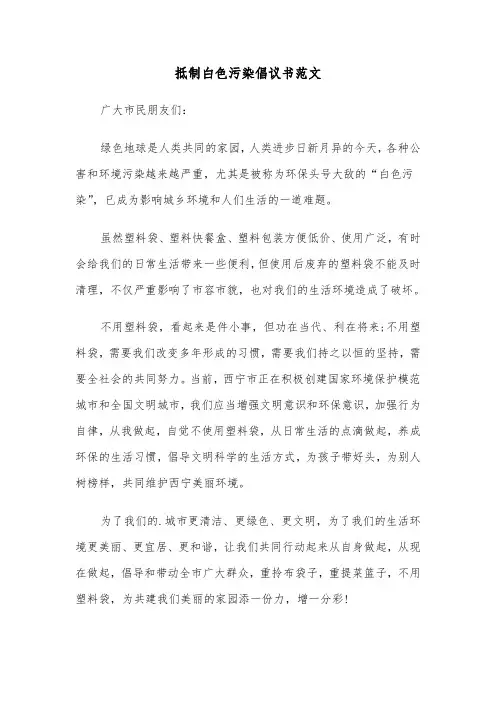 抵制白色污染倡议书范文

广大市民朋友们：

绿色地球是人类共同的家园，人类进步日新月异的今天，各种公害和环境污染越来越严重，尤其是被称为环保头号大敌的“白色污染”，已成为影响城乡环境和人们生活的一道难题。

虽然塑料袋、塑料快餐盒、塑料包装方便低价、使用广泛，有时会给我们的日常生活带来一些便利，但使用后废弃的塑料袋不能及时清理，不仅严重影响了市容市貌，也对我们的生活环境造成了破坏。

不用塑料袋，看起来是件小事，但功在当代、利在将来；不用塑料袋，需要我们改变多年形成的习惯，需要我们持之以恒的坚持，需要全社会的共同努力。当前，西宁市正在积极创建国家环境保护模范城市和全国文明城市，我们应当增强文明意识和环保意识，加强行为自律，从我做起，自觉不使用塑料袋，从日常生活的点滴做起，养成环保的生活习惯，倡导文明科学的生活方式，为孩子带好头，为别人树榜样，共同维护西宁美丽环境。

为了我们的.城市更清洁、更绿色、更文明，为了我们的生活环境更美丽、更宜居、更和谐，让我们共同行动起来从自身做起，从现在做起，倡导和带动全市广大群众，重拎布袋子，重提菜篮子，不用塑料袋，为共建我们美丽的家园添一份力，增一分彩！